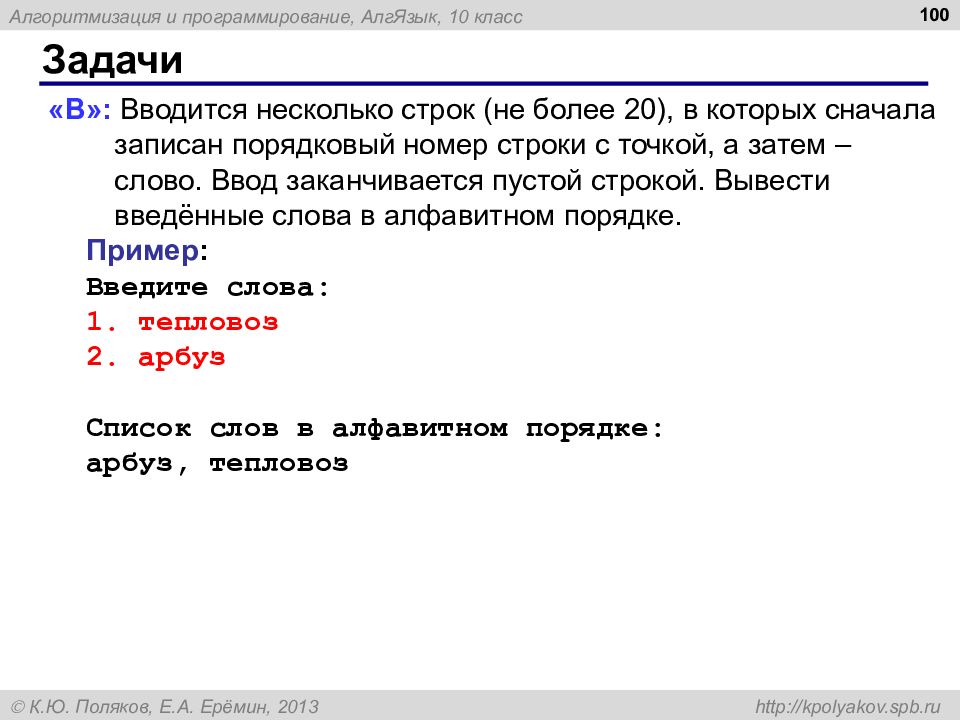 Алгоритмизация и программирование, АлгЯзык, 10 класс

100

Задачи

«B»: Вводится несколько строк (не более 20), в которых сначала записан порядковый номер строки с точкой, а затем – слово. Ввод заканчивается пустой строкой. Вывести введённые слова в алфавитном порядке.

Пример:
Введите слова:
1. тепловоз
2. арбуз

Список слов в алфавитном порядке:
арбуз, тепловоз

© К.Ю. Поляков, Е.А. Ерёмин, 2013

http://kpolyakov.spb.ru